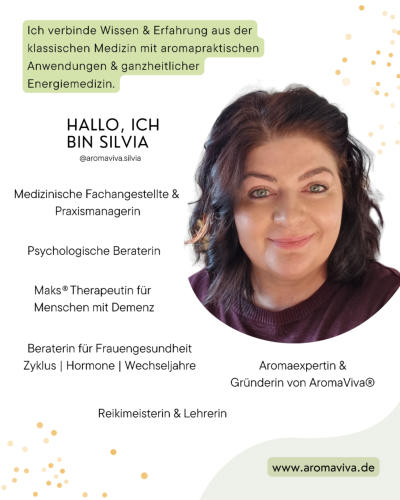 Ich verbinde Wissen & Erfahrung aus der klassischen Medizin mit aromapraktischen Anwendungen & ganzheitlicher Energiemedizin.

HALLO, ICH BIN SILVIA

@aromaviva.silvia

Medizinische Fachangestellte & Praxismanagerin

Psychologische Beraterin

Maks® Therapeutin für Menschen mit Demenz

Beraterin für Frauengesundheit
Zyklus | Hormone | Wechseljahre

Aromaexpertin & Gründerin von AromaViva®

Reikimeisterin & Lehrerin

www.aromaviva.de